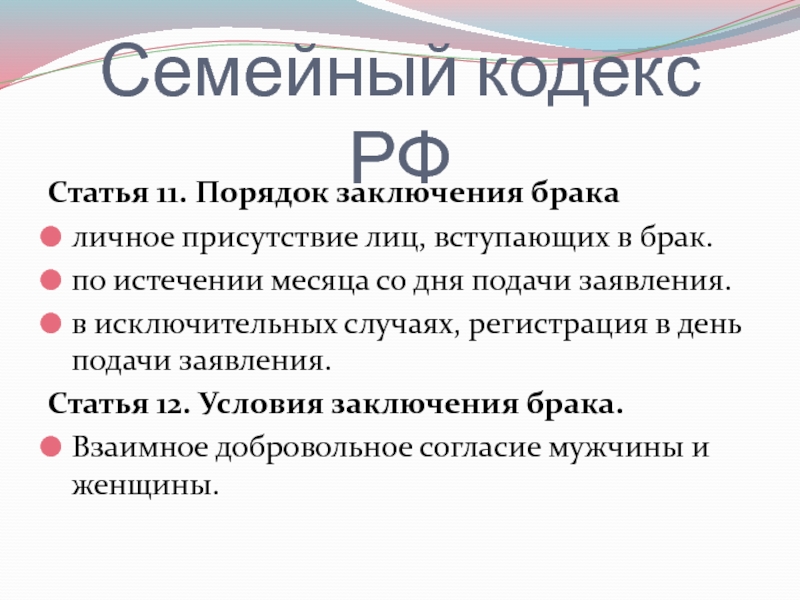 Семейный кодекс РФ

Статья 11. Порядок заключения брака

личное присутствие лиц, вступающих в брак.

по истечении месяца со дня подачи заявления.

в исключительных случаях, регистрация в день подачи заявления.

Статья 12. Условия заключения брака.

Взаимное добровольное согласие мужчины и женщины.